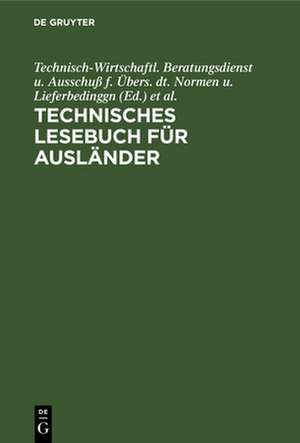 DE GRUYTER

Technisch-Wirtschaftl. Beratungsdienst u. Ausschuß f. Übers. dt. Normen u. Lieferbedinggn (Ed.) et al.

TECHNISCHES LESEBUCH FÜR AUSLÄNDER

DE
G